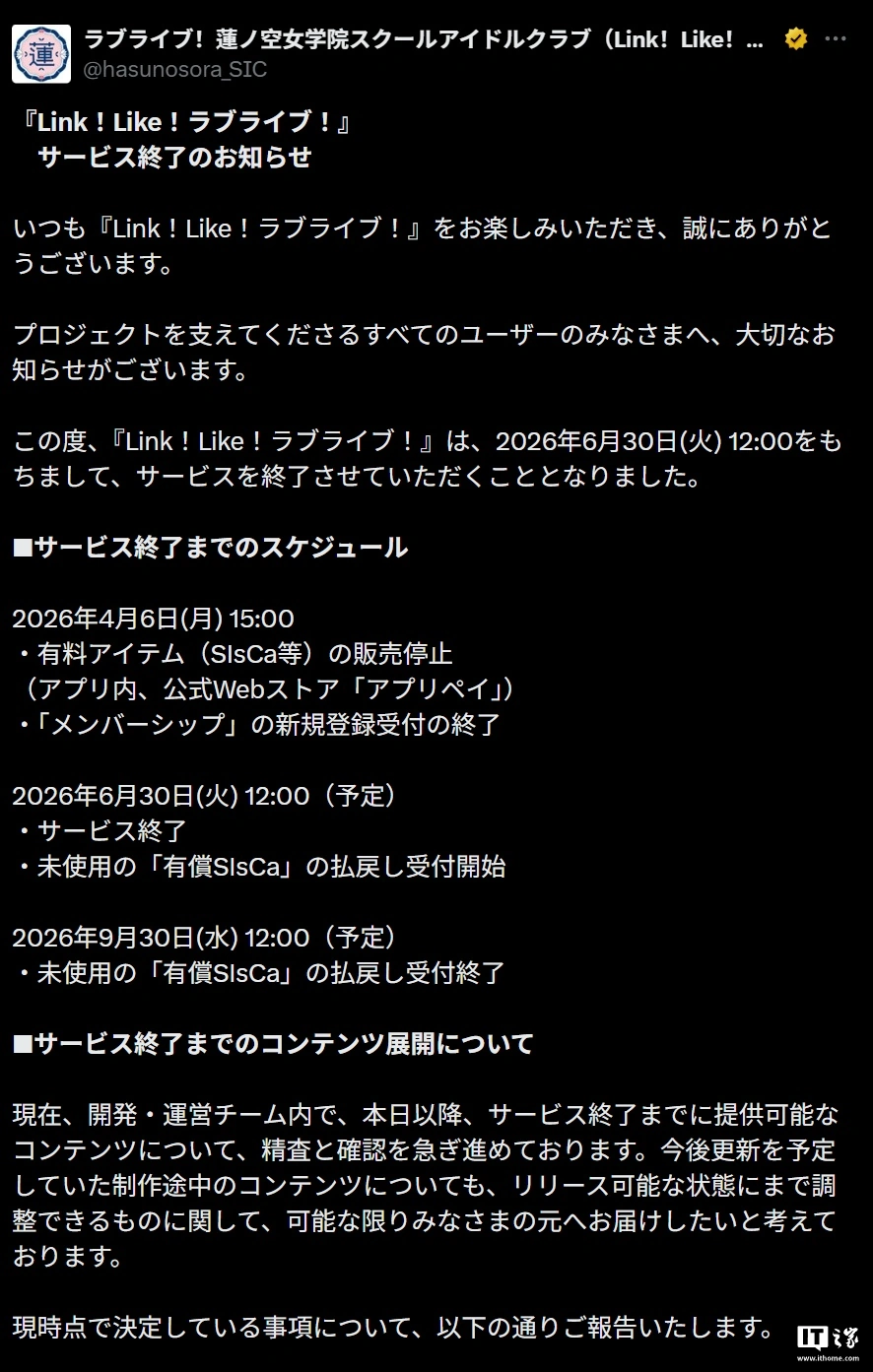 蓮

ラブライブ！蓮ノ空女学院スクールアイドルクラブ（Link！Like！...
@hasunosora_SIC

『Link！Like！ラブライブ！』
サービス終了のお知らせ

いつも『Link！Like！ラブライブ！』をお楽しみいただき、誠にありがとうございます。

プロジェクトを支えてくださるすべてのユーザーのみなさまへ、大切なお知らせがございます。

この度、『Link！Like！ラブライブ！』は、2026年6月30日(火) 12:00をもちまして、サービスを終了させていただくこととなりました。

■サービス終了までのスケジュール

2026年4月6日(月) 15:00
・有料アイテム（SIsCa等）の販売停止
（アプリ内、公式Webストア「アプリペイ」）
・「メンバーシップ」の新規登録受付の終了

2026年6月30日(火) 12:00（予定）
・サービス終了
・未使用の「有償SIsCa」の払戻し受付開始

2026年9月30日(水) 12:00（予定）
・未使用の「有償SIsCa」の払戻し受付終了

■サービス終了までのコンテンツ展開について

現在、開発・運営チーム内で、本日以降、サービス終了までに提供可能なコンテンツについて、精査と確認を急ぎ進めております。今後更新を予定していた制作途中のコンテンツについても、リリース可能な状態にまで調整できるものに関して、可能な限りみなさまの元へお届けしたいと考えております。

現時点で決定している事項について、以下の通りご報告いたします。

IT之家
www.ithome.com